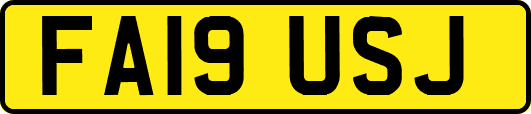 FA19 USJ